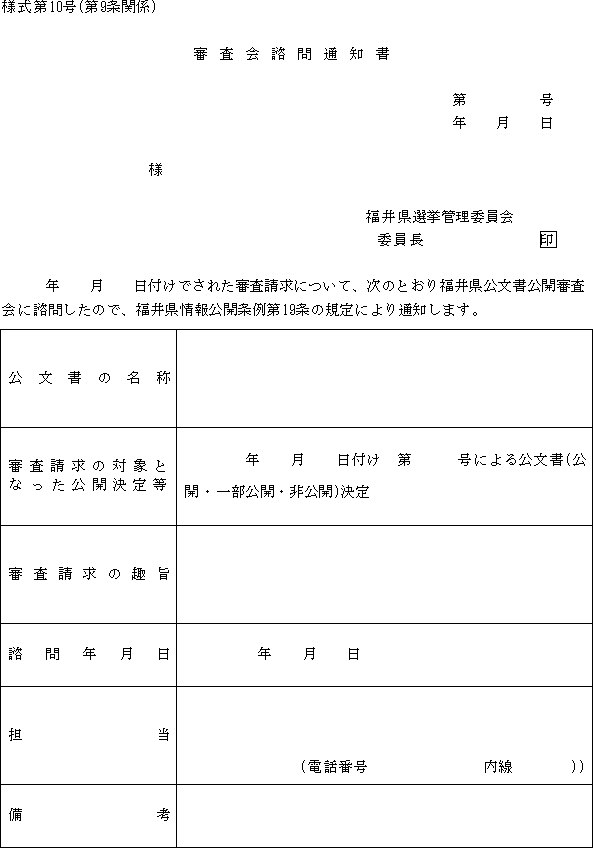 様式第10号(第9条関係)

審査会諮問通知書

第　　号
年　月　日

様

福井県選挙管理委員会
委員長　　　　印

年　月　日付けでされた審査請求について、次のとおり福井県公文書公開審査会に諮問したので、福井県情報公開条例第19条の規定により通知します。

| 公文書の名称 | |
|---|---|
| 審査請求の対象となった公開決定等 | 年　月　日付け　第　　号による公文書(公開・一部公開・非公開)決定 |
| 審査請求の趣旨 | |
| 諮問年月日 | 年　月　日 |
| 担当 | (電話番号　　　内線　　)) |
| 備考 | |